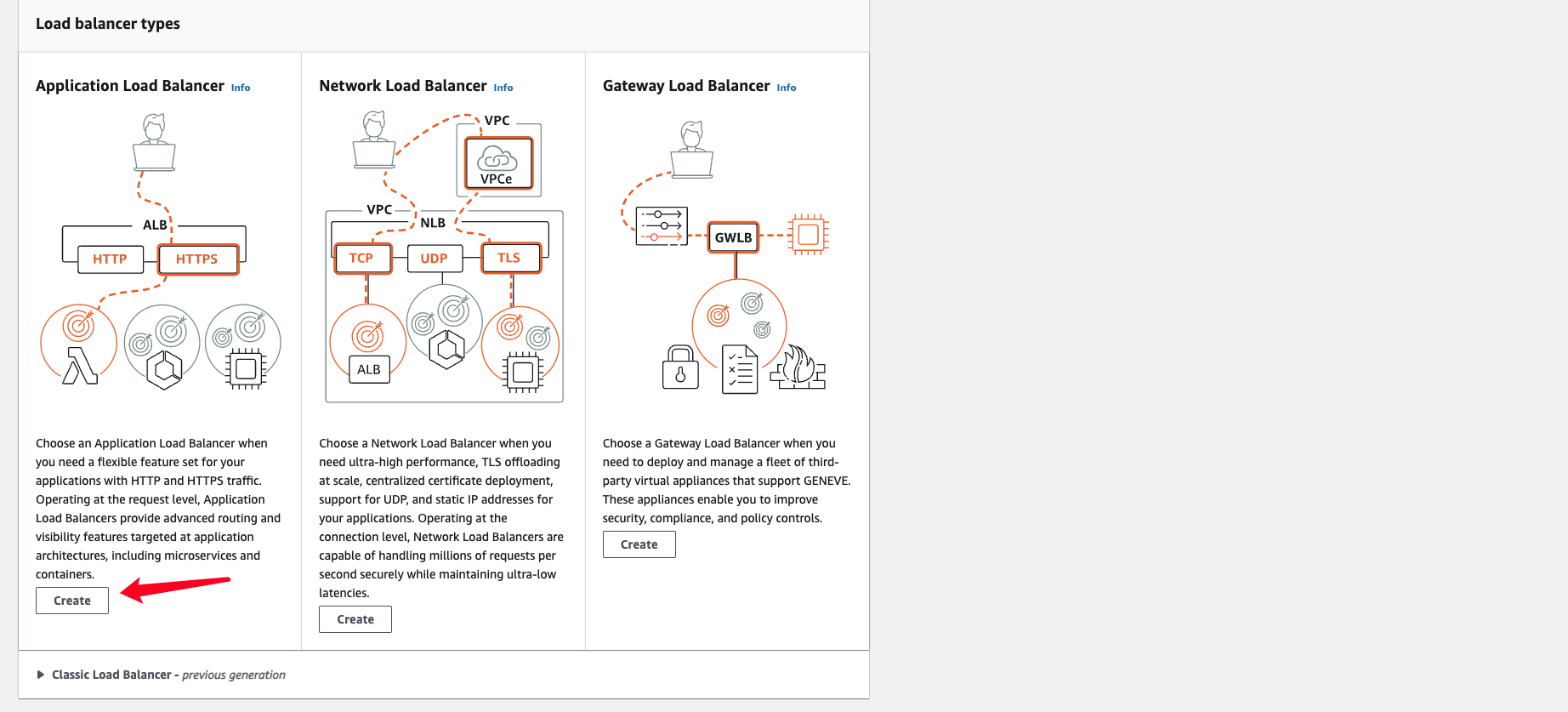 Load balancer types

Application Load Balancer Info

ALB

HTTP HTTPS

Choose an Application Load Balancer when you need a flexible feature set for your applications with HTTP and HTTPS traffic. Operating at the request level, Application Load Balancers provide advanced routing and visibility features targeted at application architectures, including microservices and containers.

Create

Network Load Balancer Info

VPC

VPCe

VPC

NLB

TCP UDP TLS

ALB

Choose a Network Load Balancer when you need ultra-high performance, TLS offloading at scale, centralized certificate deployment, support for UDP, and static IP addresses for your applications. Operating at the connection level, Network Load Balancers are capable of handling millions of requests per second securely while maintaining ultra-low latencies.

Create

Gateway Load Balancer Info

GWLB

Choose a Gateway Load Balancer when you need to deploy and manage a fleet of third-party virtual appliances that support GENEVE. These appliances enable you to improve security, compliance, and policy controls.

Create

Classic Load Balancer - previous generation